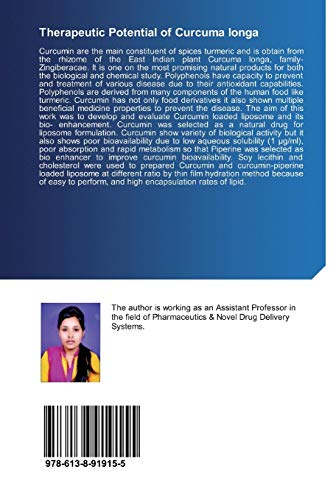 Therapeutic Potential of Curcuma longa

Curcumin are the main constituent of spices turmeric and is obtain from the rhizome of the East Indian plant Curcuma longa, family-Zingiberacae. It is one on the most promising natural products for both the biological and chemical study. Polyphenols have capacity to prevent and treatment of various disease due to their antioxidant capabilities. Polyphenols are derived from many components of the human food like turmeric. Curcumin has not only food derivatives it also shown multiple beneficial medicine properties to prevent the disease. The aim of this work was to develop and evaluate Curcumin loaded liposome and its bio- enhancement. Curcumin was selected as a natural drug for liposome formulation. Curcumin show variety of biological activity but it also shows poor bioavailability due to low aqueous solubility (1 μg/ml), poor absorption and rapid metabolism so that Piperine was selected as bio enhancer to improve curcumin bioavailability. Soy lecithin and cholesterol were used to prepared Curcumin and curcumin-piperine loaded liposome at different ratio by thin film hydration method because of easy to perform, and high encapsulation rates of lipid.

The author is working as an Assistant Professor in the field of Pharmaceutics & Novel Drug Delivery Systems.

978-613-8-91915-5